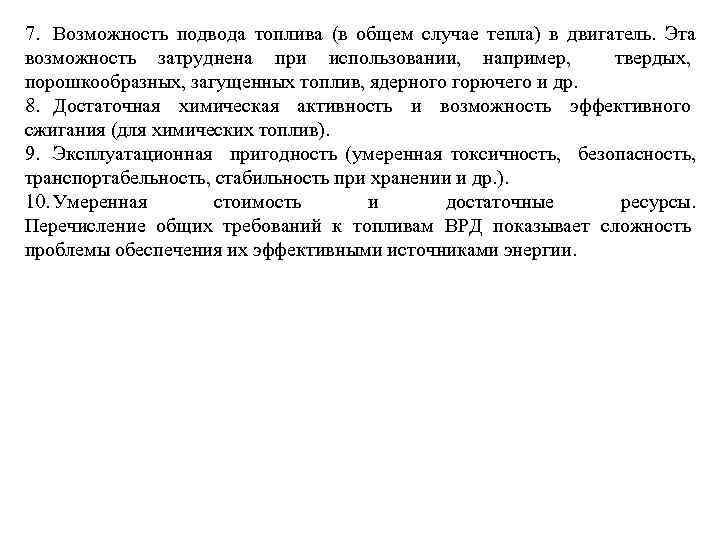 7. Возможность подвода топлива (в общем случае тепла) в двигатель. Эта возможность затруднена при использовании, например, твердых, порошкообразных, загущенных топлив, ядерного горючего и др.

8. Достаточная химическая активность и возможность эффективного сжигания (для химических топлив).

9. Эксплуатационная пригодность (умеренная токсичность, безопасность, транспортабельность, стабильность при хранении и др.).

10. Умеренная стоимость и достаточные ресурсы. Перечисление общих требований к топливам ВРД показывает сложность проблемы обеспечения их эффективными источниками энергии.